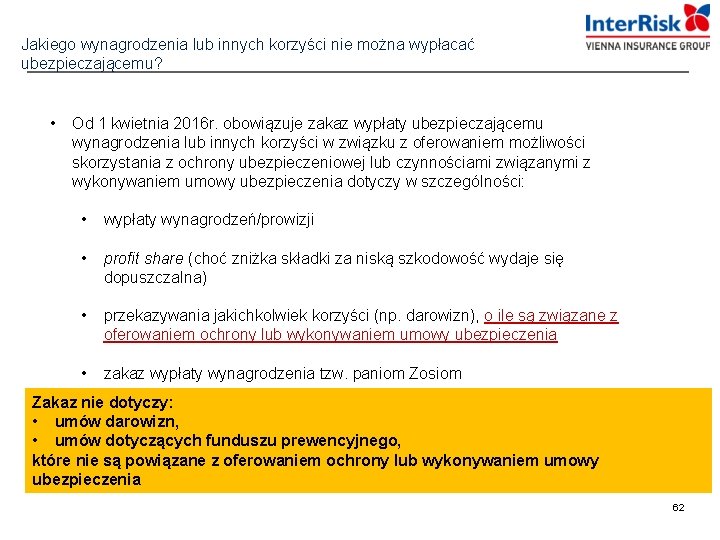 InterRisk
VIENNA INSURANCE GROUP

Jakiego wynagrodzenia lub innych korzyści nie można wypłacać ubezpieczającemu?

• Od 1 kwietnia 2016r. obowiązuje zakaz wypłaty ubezpieczającemu wynagrodzenia lub innych korzyści w związku z oferowaniem możliwości skorzystania z ochrony ubezpieczeniowej lub czynnościami związanymi z wykonywaniem umowy ubezpieczenia dotyczy w szczególności:

• wypłaty wynagrodzeń/prowizji

• profit share (choć zniżka składki za niską szkodowość wydaje się dopuszczalna)

• przekazywania jakichkolwiek korzyści (np. darowizn), o ile są związane z oferowaniem ochrony lub wykonywaniem umowy ubezpieczenia

• zakaz wypłaty wynagrodzenia tzw. paniom Zosiom

Zakaz nie dotyczy:
• umów darowizn,
• umów dotyczących funduszu prewencyjnego,
które nie są powiązane z oferowaniem ochrony lub wykonywaniem umowy ubezpieczenia

62